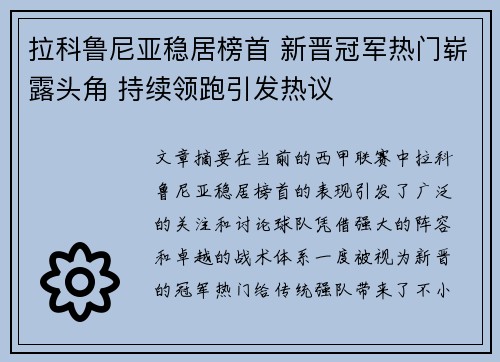 拉科鲁尼亚稳居榜首 新晋冠军热门崭露头角 持续领跑引发热议

文章摘要在当前的西甲联赛中拉科鲁尼亚稳居榜首的表现引发了广泛的关注和讨论球队凭借强大的阵容和卓越的战术体系一度被视为新晋的冠军热门给传统强队带来了不小